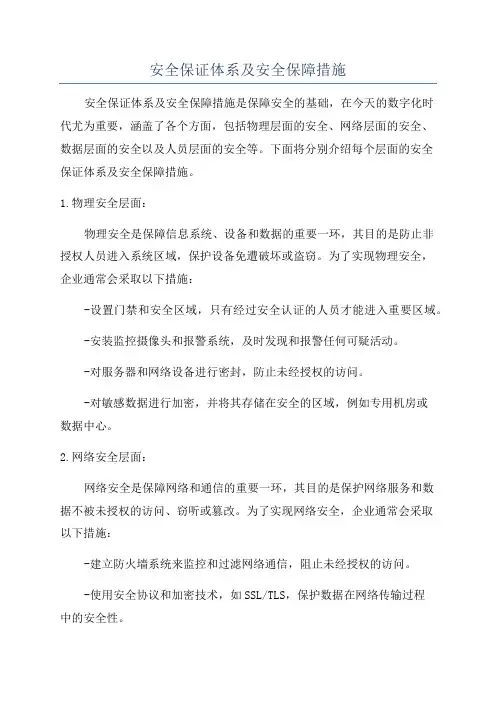 安全保证体系及安全保障措施

安全保证体系及安全保障措施是保障安全的基础，在今天的数字化时代尤为重要，涵盖了各个方面，包括物理层面的安全、网络层面的安全、数据层面的安全以及人员层面的安全等。下面将分别介绍每个层面的安全保证体系及安全保障措施。

1.物理安全层面：

物理安全是保障信息系统、设备和数据的重要一环，其目的是防止非授权人员进入系统区域，保护设备免遭破坏或盗窃。为了实现物理安全，企业通常会采取以下措施：

-设置门禁和安全区域，只有经过安全认证的人员才能进入重要区域。

-安装监控摄像头和报警系统，及时发现和报警任何可疑活动。

-对服务器和网络设备进行密封，防止未经授权的访问。

-对敏感数据进行加密，并将其存储在安全的区域，例如专用机房或数据中心。

2.网络安全层面：

网络安全是保障网络和通信的重要一环，其目的是保护网络服务和数据不被未授权的访问、窃听或篡改。为了实现网络安全，企业通常会采取以下措施：

-建立防火墙系统来监控和过滤网络通信，阻止未经授权的访问。

-使用安全协议和加密技术，如SSL/TLS，保护数据在网络传输过程中的安全性。